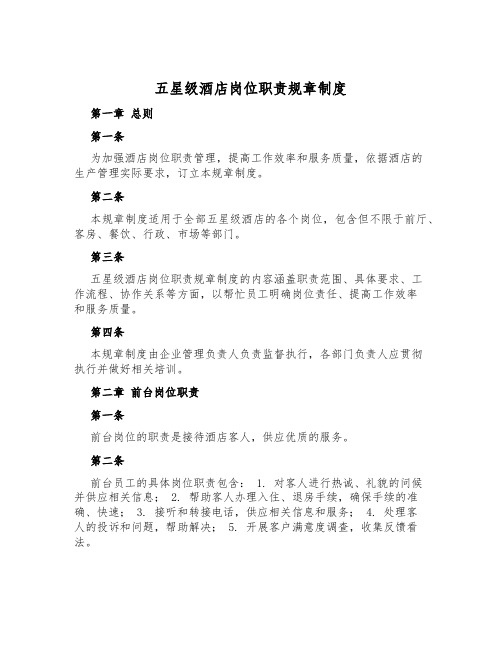 五星级酒店岗位职责规章制度

第一章 总则

第一条

为加强酒店岗位职责管理，提高工作效率和服务质量，依据酒店的生产管理实际要求，订立本规章制度。

第二条

本规章制度适用于全部五星级酒店的各个岗位，包含但不限于前厅、客房、餐饮、行政、市场等部门。

第三条

五星级酒店岗位职责规章制度的内容涵盖职责范围、具体要求、工作流程、协作关系等方面，以帮忙员工明确岗位责任、提高工作效率和服务质量。

第四条

本规章制度由企业管理负责人负责监督执行，各部门负责人应贯彻执行并做好相关培训。

第二章 前台岗位职责

第一条

前台岗位的职责是接待酒店客人，供应优质的服务。

第二条

前台员工的具体岗位职责包含： 1. 对客人进行热诚、礼貌的问候并供应相关信息； 2. 帮助客人办理入住、退房手续，确保手续的准确、快速； 3. 接听和转接电话，供应相关信息和服务； 4. 处理客人的投诉和问题，帮助解决； 5. 开展客户满意度调查，收集反馈看法。